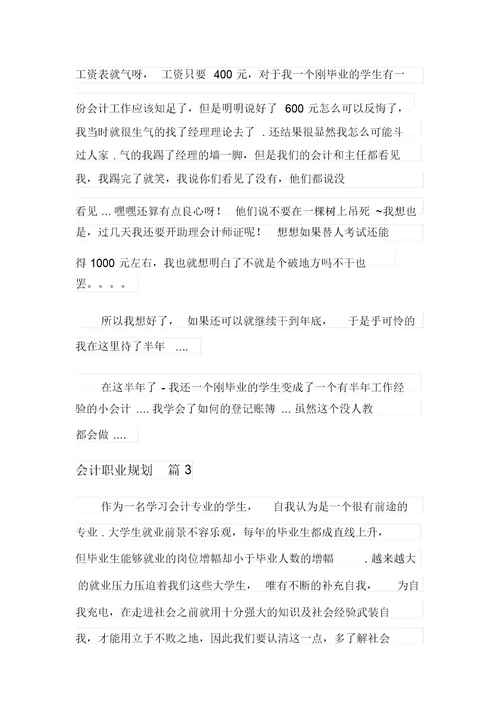 工资表就气呀， 工资只要 400 元，对于我一个刚毕业的学生有一份会计工作应该知足了，但是明明说好了 600 元怎么可以反悔了，我当时就很生气的找了经理理论去了 . 还结果很显然我怎么可能斗过人家 . 气的我踢了经理的墙一脚，但是我们的会计和主任都看见我，我踢完了就笑，我说你们看见了没有，他们都说没看见 ... 嘿嘿还算有点良心呀！ 他们说不要在一棵树上吊死 ~我想也是，过几天我还要开助理会计师证呢！ 想想如果替人考试还能得 1000 元左右，我也就想明白了不就是个破地方吗不干也罢。。。。

所以我想好了， 如果还可以就继续干到年底， 于是乎可怜的我在这里待了半年 ....

在这半年了 - 我还一个刚毕业的学生变成了一个有半年工作经验的小会计 .... 我学会了如何的登记账簿 ... 虽然这个没人教都会做 ....

会计职业规划 篇 3

作为一名学习会计专业的学生， 自我认为是一个很有前途的专业 . 大学生就业前景不容乐观，每年的毕业生都成直线上升，但毕业生能够就业的岗位增幅却小于毕业人数的增幅 . 越来越大的就业压力压迫着我们这些大学生， 唯有不断的补充自我， 为自我充电，在走进社会之前就用十分强大的知识及社会经验武装自我，才能用立于不败之地，因此我们要认清这一点，多了解社会